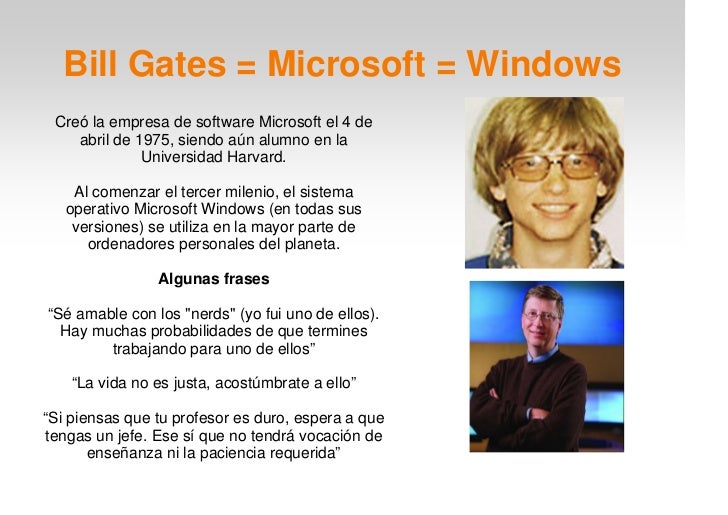 Bill Gates = Microsoft = Windows

Creó la empresa de software Microsoft el 4 de abril de 1975, siendo aún alumno en la Universidad Harvard.

Al comenzar el tercer milenio, el sistema operativo Microsoft Windows (en todas sus versiones) se utiliza en la mayor parte de ordenadores personales del planeta.

Algunas frases

“Sé amable con los "nerds" (yo fui uno de ellos). Hay muchas probabilidades de que termines trabajando para uno de ellos”

“La vida no es justa, acostúmbrate a ello”

“Si piensas que tu profesor es duro, espera a que tengas un jefe. Ese sí que no tendrá vocación de enseñanza ni la paciencia requerida”